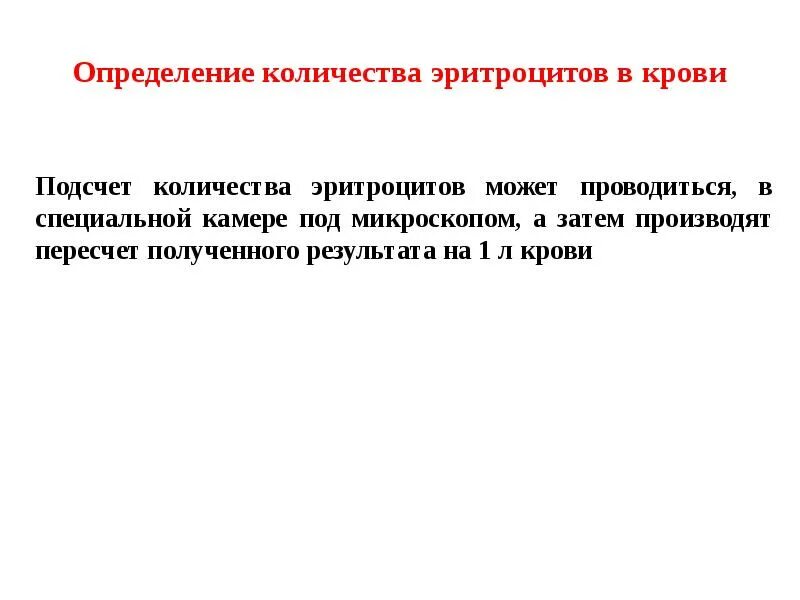 Определение количества эритроцитов в крови

Подсчет количества эритроцитов может проводиться, в специальной камере под микроскопом, а затем производят пересчет полученного результата на 1 л крови